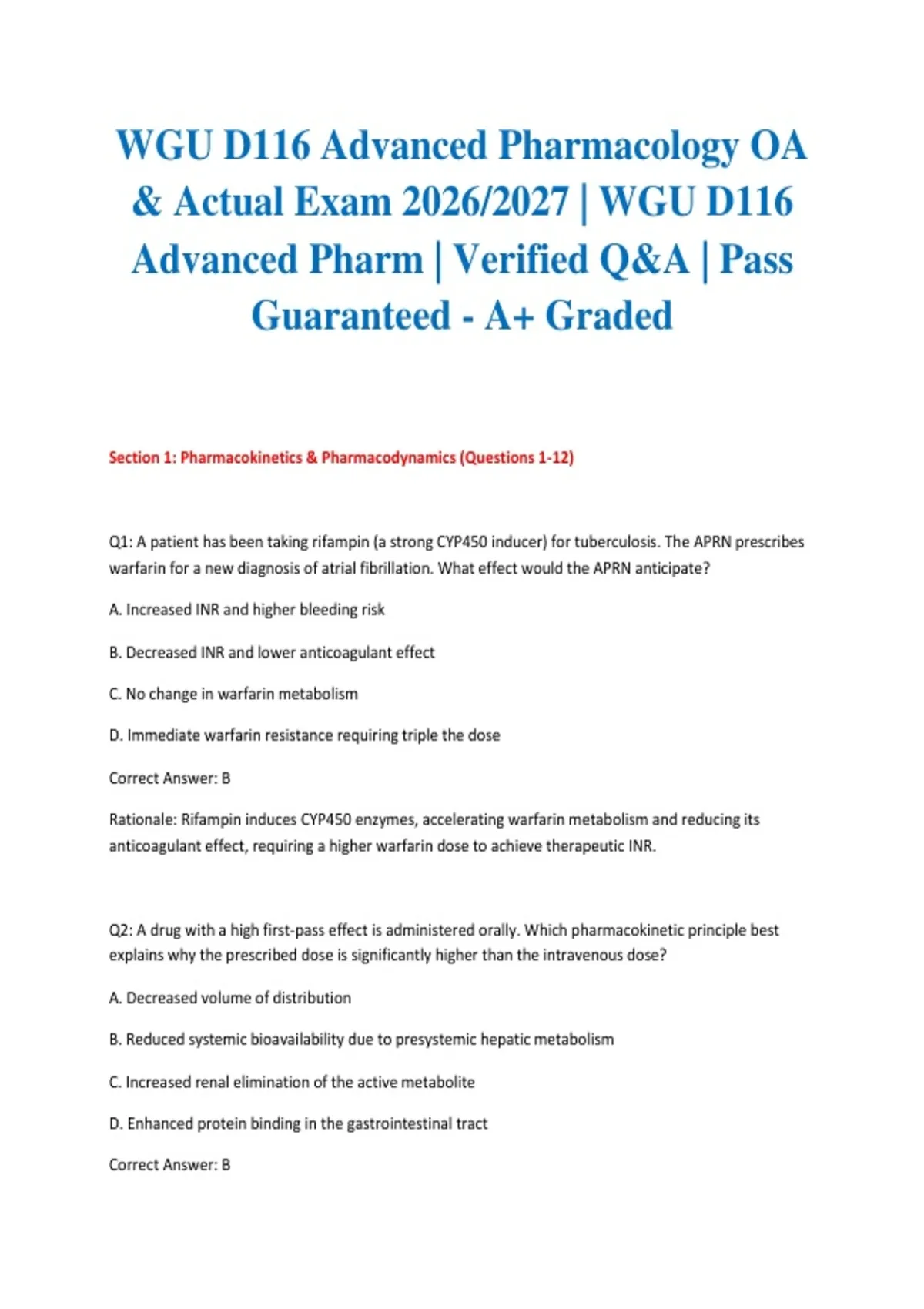 WGU D116 Advanced Pharmacology OA & Actual Exam 2026/2027 | WGU D116 Advanced Pharm | Verified Q&A | Pass Guaranteed - A+ Graded

Section 1: Pharmacokinetics & Pharmacodynamics (Questions 1-12)

Q1: A patient has been taking rifampin (a strong CYP450 inducer) for tuberculosis. The APRN prescribes warfarin for a new diagnosis of atrial fibrillation. What effect would the APRN anticipate?

A. Increased INR and higher bleeding risk

B. Decreased INR and lower anticoagulant effect

C. No change in warfarin metabolism

D. Immediate warfarin resistance requiring triple the dose

Correct Answer: B

Rationale: Rifampin induces CYP450 enzymes, accelerating warfarin metabolism and reducing its anticoagulant effect, requiring a higher warfarin dose to achieve therapeutic INR.

Q2: A drug with a high first-pass effect is administered orally. Which pharmacokinetic principle best explains why the prescribed dose is significantly higher than the intravenous dose?

A. Decreased volume of distribution

B. Reduced systemic bioavailability due to presystemic hepatic metabolism

C. Increased renal elimination of the active metabolite

D. Enhanced protein binding in the gastrointestinal tract

Correct Answer: B